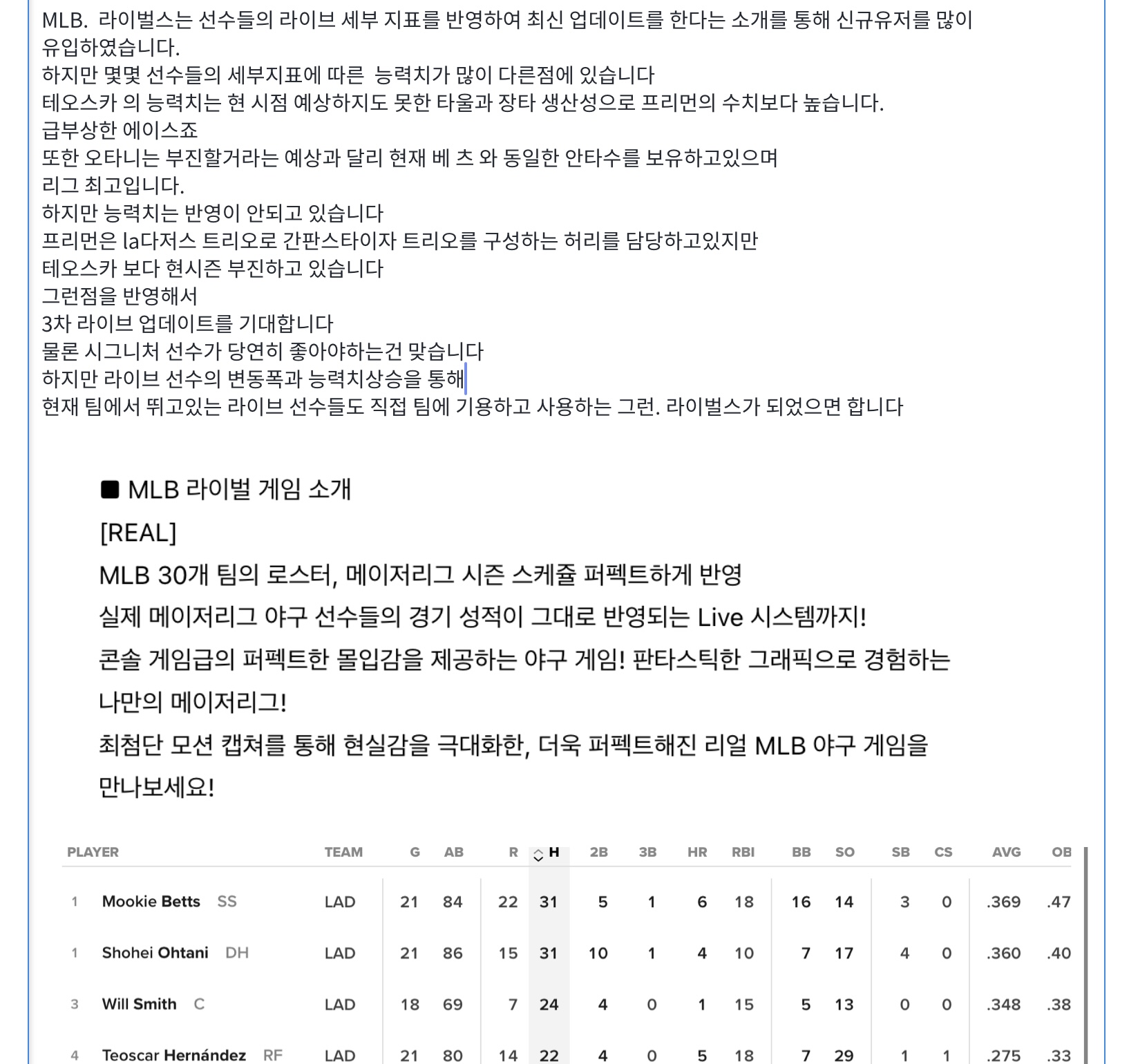 MLB. 라이벌스는 선수들의 라이브 세부 지표를 반영하여 최신 업데이트를 한다는 소개를 통해 신규유저를 많이 유입하였습니다.
하지만 몇몇 선수들의 세부지표에 따른 능력치가 많이 다른점에 있습니다
테오스카 의 능력치는 현 시점 예상하지도 못한 타율과 장타 생산성으로 프리먼의 수치보다 높습니다.
급부상한 에이스죠
또한 오타니는 부진할거라는 예상과 달리 현재 베 츠 와 동일한 안타수를 보유하고있으며
리그 최고입니다.
하지만 능력치는 반영이 안되고 있습니다
프리먼은 la다저스 트리오로 간판스타이자 트리오를 구성하는 허리를 담당하고있지만
테오스카 보다 현시즌 부진하고 있습니다
그런점을 반영해서
3차 라이브 업데이트를 기대합니다
물론 시그니처 선수가 당연히 좋아야하는건 맞습니다
하지만 라이브 선수의 변동폭과 능력치상승을 통해
현재 팀에서 뛰고있는 라이브 선수들도 직접 팀에 기용하고 사용하는 그런. 라이벌스가 되었으면 합니다

■ MLB 라이벌 게임 소개
[REAL]
MLB 30개 팀의 로스터, 메이저리그 시즌 스케쥴 퍼펙트하게 반영
실제 메이저리그 야구 선수들의 경기 성적이 그대로 반영되는 Live 시스템까지!
콘솔 게임급의 퍼펙트한 몰입감을 제공하는 야구 게임! 판타스틱한 그래픽으로 경험하는 나만의 메이저리그!
최첨단 모션 캡쳐를 통해 현실감을 극대화한, 더욱 퍼펙트해진 리얼 MLB 야구 게임을 만나보세요!

| | PLAYER | TEAM | G | AB | R | H | 2B | 3B | HR | RBI | BB | SO | SB | CS | AVG | OB |
|---|---|---|---|---|---|---|---|---|---|---|---|---|---|---|---|---|
| 1 | Mookie Betts SS | LAD | 21 | 84 | 22 | 31 | 5 | 1 | 6 | 18 | 16 | 14 | 3 | 0 | .369 | .47 |
| 1 | Shohei Ohtani DH | LAD | 21 | 86 | 15 | 31 | 10 | 1 | 4 | 10 | 7 | 17 | 4 | 0 | .360 | .40 |
| 3 | Will Smith C | LAD | 18 | 69 | 7 | 24 | 4 | 0 | 1 | 15 | 5 | 13 | 0 | 0 | .348 | .38 |
| 4 | Teoscar Hernández RF | LAD | 21 | 80 | 14 | 22 | 4 | 0 | 5 | 18 | 7 | 29 | 1 | 1 | .275 | .33 |